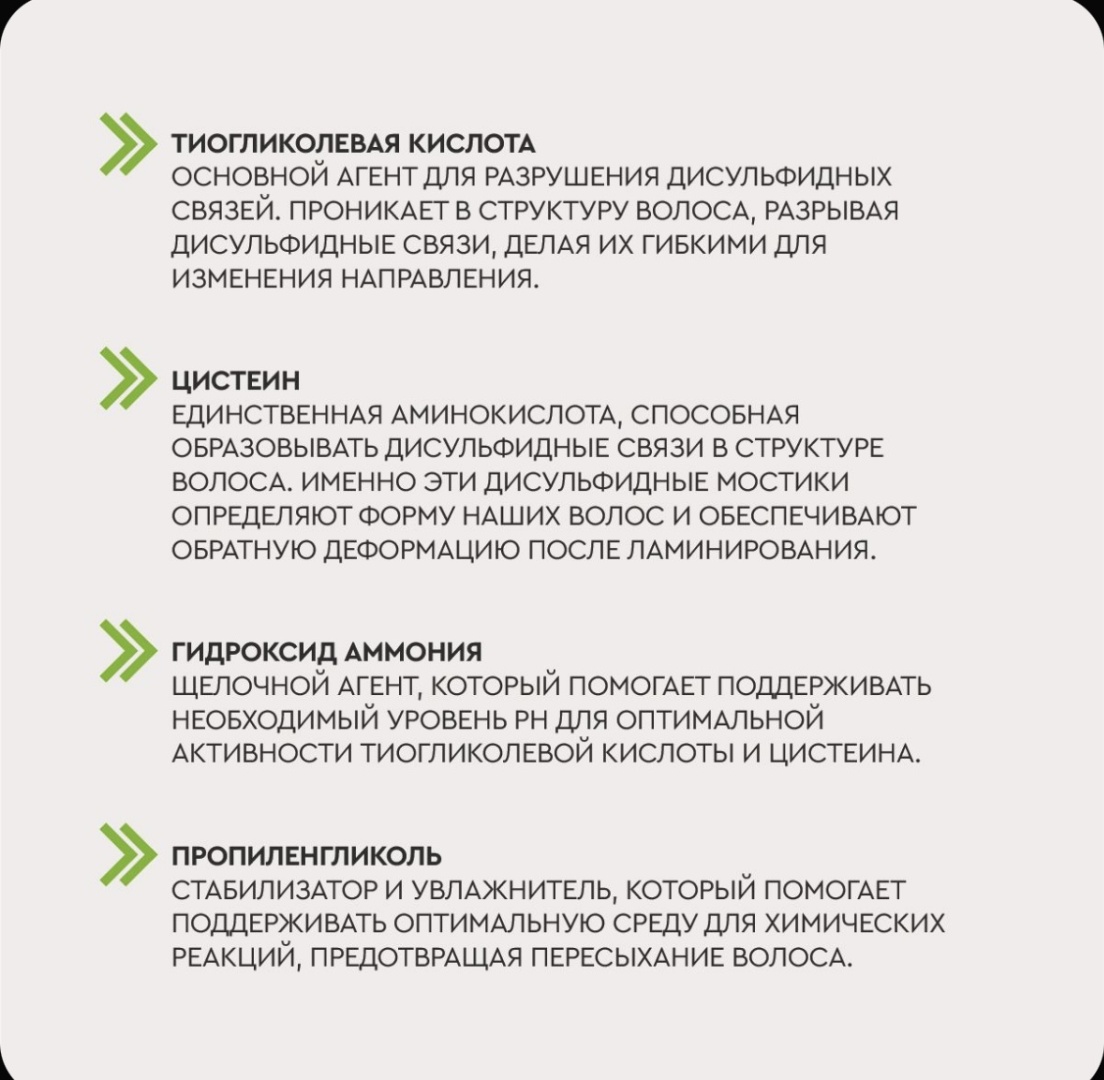 ТИОГЛИКОЛЕВАЯ КИСЛОТА
ОСНОВНОЙ АГЕНТ ДЛЯ РАЗРУШЕНИЯ ДИСУЛЬФИДНЫХ СВЯЗЕЙ. ПРОНИКАЕТ В СТРУКТУРУ ВОЛОСА, РАЗРЫВАЯ ДИСУЛЬФИДНЫЕ СВЯЗИ, ДЕЛАЯ ИХ ГИБКИМИ ДЛЯ ИЗМЕНЕНИЯ НАПРАВЛЕНИЯ.

ЦИСТЕИН
ЕДИНСТВЕННАЯ АМИНОКИСЛОТА, СПОСОБНАЯ ОБРАЗОВЫВАТЬ ДИСУЛЬФИДНЫЕ СВЯЗИ В СТРУКТУРЕ ВОЛОСА. ИМЕННО ЭТИ ДИСУЛЬФИДНЫЕ МОСТИКИ ОПРЕДЕЛЯЮТ ФОРМУ НАШИХ ВОЛОС И ОБЕСПЕЧИВАЮТ ОБРАТНУЮ ДЕФОРМАЦИЮ ПОСЛЕ ЛАМИНИРОВАНИЯ.

ГИДРОКСИД АММОНИЯ
ЩЕЛОЧНОЙ АГЕНТ, КОТОРЫЙ ПОМОГАЕТ ПОДДЕРЖИВАТЬ НЕОБХОДИМЫЙ УРОВЕНЬ PH ДЛЯ ОПТИМАЛЬНОЙ АКТИВНОСТИ ТИОГЛИКОЛЕВОЙ КИСЛОТЫ И ЦИСТЕИНА.

ПРОПИЛЕНГЛИКОЛЬ
СТАБИЛИЗАТОР И УВЛАЖНИТЕЛЬ, КОТОРЫЙ ПОМОГАЕТ ПОДДЕРЖИВАТЬ ОПТИМАЛЬНУЮ СРЕДУ ДЛЯ ХИМИЧЕСКИХ РЕАКЦИЙ, ПРЕДОТВРАЩАЯ ПЕРЕСЫХАНИЕ ВОЛОСА.